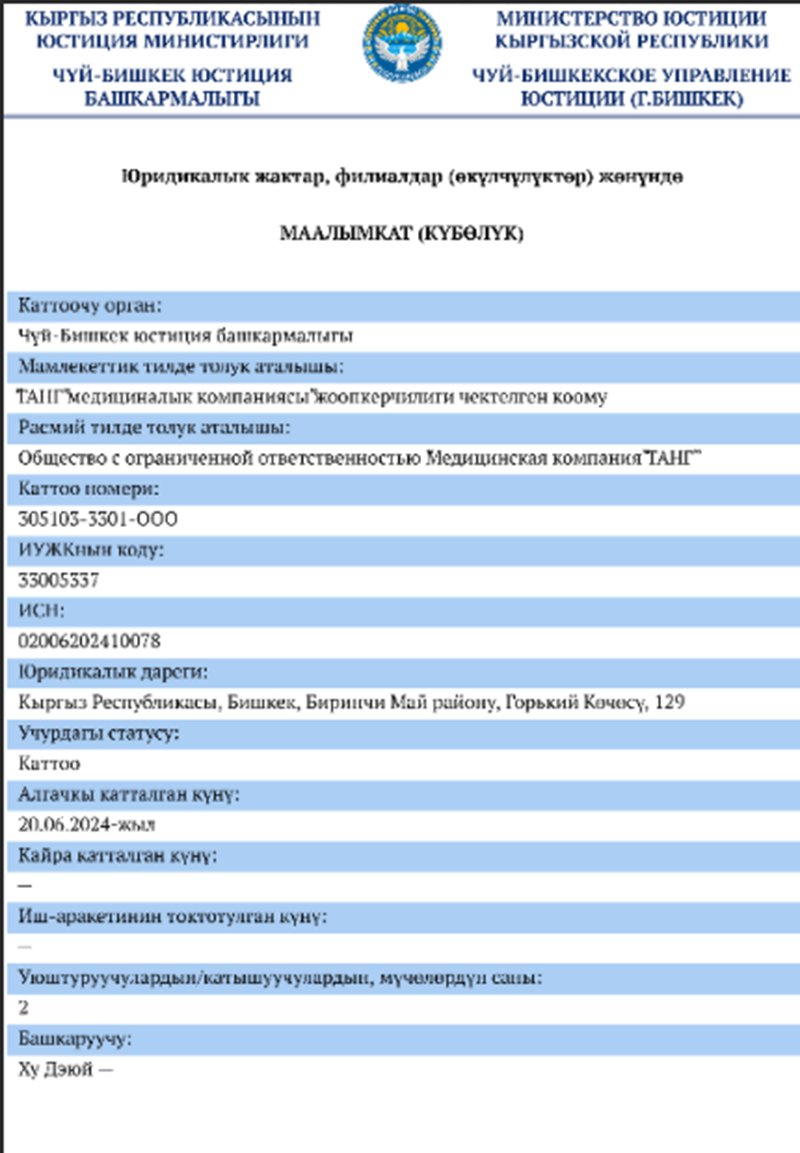 КЫРГЫЗ РЕСПУБЛИКАСЫНЫН ЮСТИЦИЯ МИНИСТИРЛИГИ

ЧҮЙ-БИШКЕК ЮСТИЦИЯ БАШКАРМАЛЫГЫ

МИНИСТЕРСТВО ЮСТИЦИИ КЫРГЫЗСКОЙ РЕСПУБЛИКИ

ЧУЙ-БИШКЕКСКОЕ УПРАВЛЕНИЕ ЮСТИЦИИ (Г.БИШКЕК)

Юридикалык жактар, филиалдар (өкүлчүлүктөр) жөнүндө

МААЛЫМКАТ (КҮБӨЛҮК)

Каттоочу орган:
Чүй-Бишкек юстиция башкармалыгы
Мамлекеттик тилде толук аталышы:
"ТАНГ"медициналык компаниясы"жоопкерчилиги чектелген коому
Расмий тилде толук аталышы:
Общество с ограниченной ответственностью Медицинская компания"ТАНГ"
Каттоо номери:
305103-3301-ООО
ИУЖКнын коду:
33005537
ИСН:
02006202410078
Юридикалык дареги:
Кыргыз Республикасы, Бишкек, Биринчи Май району, Горький Көчөсү, 129
Учурдагы статусу:
Каттоо
Алгачкы катталган күнү:
20.06.2024-жыл
Кайра катталган күнү:
—
Иш-аракетинин токтотулган күнү:
—
Уюштуруучулардын/катышуучулардын, мүчөлөрдүн саны:
2
Башкаруучу:
Ху Дэюй —